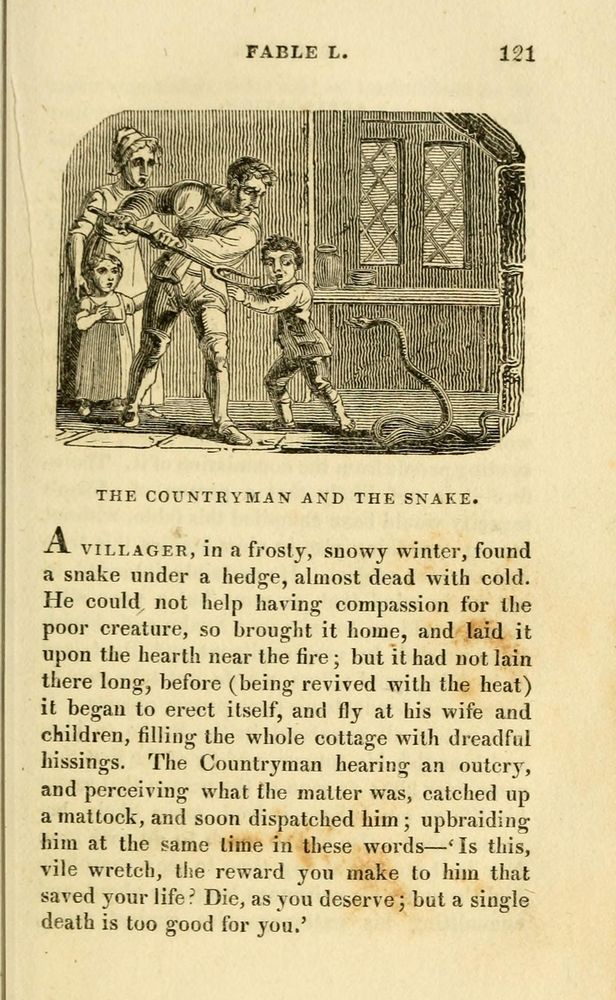 FABLE L. 121

THE COUNTRYMAN AND THE SNAKE.

A VILLAGER, in a frosty, snowy winter, found a snake under a hedge, almost dead with cold. He could not help having compassion for the poor creature, so brought it home, and laid it upon the hearth near the fire; but it had not lain there long, before (being revived with the heat) it began to erect itself, and fly at his wife and children, filling the whole cottage with dreadful hissings. The Countryman hearing an outcry, and perceiving what the matter was, catched up a mattock, and soon dispatched him; upbraiding him at the same time in these words—'Is this, vile wretch, the reward you make to him that saved your life? Die, as you deserve; but a single death is too good for you.'